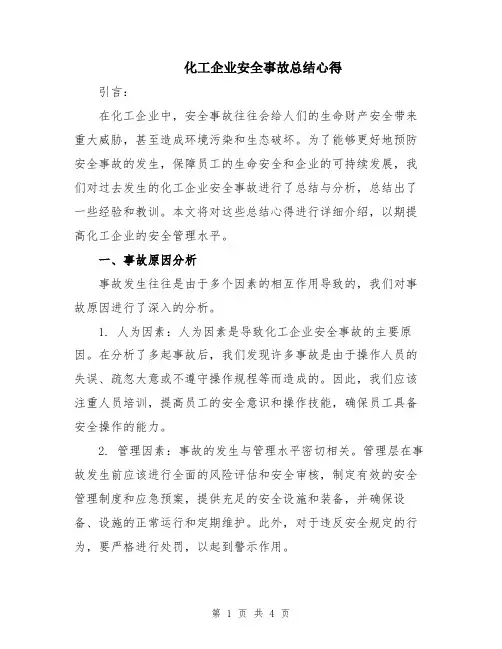 化工企业安全事故总结心得

引言：

在化工企业中，安全事故往往会给人们的生命财产安全带来重大威胁，甚至造成环境污染和生态破坏。为了能够更好地预防安全事故的发生，保障员工的生命安全和企业的可持续发展，我们对过去发生的化工企业安全事故进行了总结与分析，总结出了一些经验和教训。本文将对这些总结心得进行详细介绍，以期提高化工企业的安全管理水平。

一、事故原因分析

事故发生往往是由于多个因素的相互作用导致的，我们对事故原因进行了深入的分析。

1. 人为因素：人为因素是导致化工企业安全事故的主要原因。在分析了多起事故后，我们发现许多事故是由于操作人员的失误、疏忽大意或不遵守操作规程等而造成的。因此，我们应该注重人员培训，提高员工的安全意识和操作技能，确保员工具备安全操作的能力。

2. 管理因素：事故的发生与管理水平密切相关。管理层在事故发生前应该进行全面的风险评估和安全审核，制定有效的安全管理制度和应急预案，提供充足的安全设施和装备，并确保设备、设施的正常运行和定期维护。此外，对于违反安全规定的行为，要严格进行处罚，以起到警示作用。

第 1 页 共 4 页